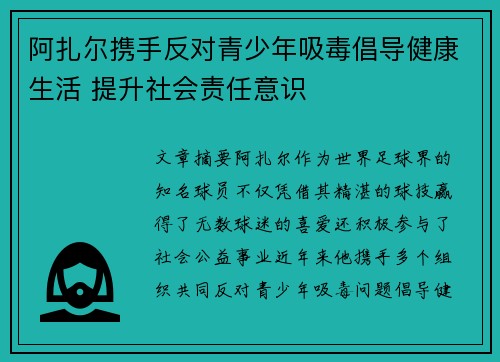 阿扎尔携手反对青少年吸毒倡导健康生活 提升社会责任意识

文章摘要阿扎尔作为世界足球界的知名球员不仅凭借其精湛的球技赢得了无数球迷的喜爱还积极参与了社会公益事业近年来他携手多个组织共同反对青少年吸毒问题倡导健